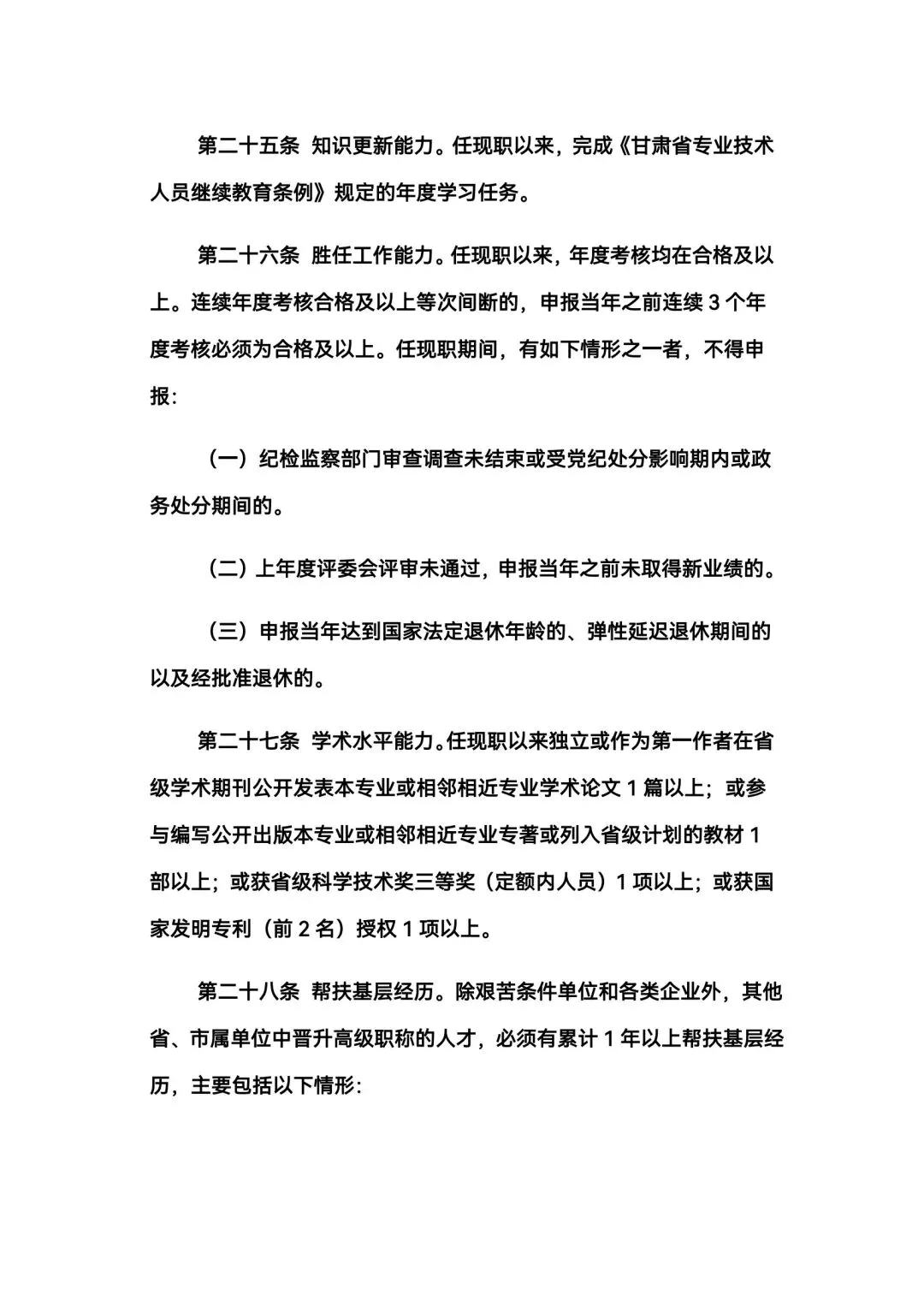 第二十五条 知识更新能力。任现职以来，完成《甘肃省专业技术人员继续教育条例》规定的年度学习任务。

第二十六条 胜任工作能力。任现职以来，年度考核均在合格及以上。连续年度考核合格及以上等次间断的，申报当年之前连续 3 个年度考核必须为合格及以上。任现职期间，有如下情形之一者，不得申报:

（一）纪检监察部门审查调查未结束或受党纪处分影响期内或政务处分期间的。

（二）上年度评委会评审未通过，申报当年之前未取得新业绩的。

（三）申报当年达到国家法定退休年龄的、弹性延迟退休期间的以及经批准退休的。

第二十七条 学术水平能力。任现职以来独立或作为第一作者在省级学术期刊公开发表本专业或相邻相近专业学术论文 1 篇以上；或参与编写公开出版本专业或相邻相近专业专著或列入省级计划的教材 1 部以上；或获省级科学技术奖三等奖（定额内人员）1 项以上；或获国家发明专利（前 2 名）授权 1 项以上。

第二十八条 帮扶基层经历。除艰苦条件单位和各类企业外，其他省、市属单位中晋升高级职称的人才，必须有累计 1 年以上帮扶基层经历，主要包括以下情形: